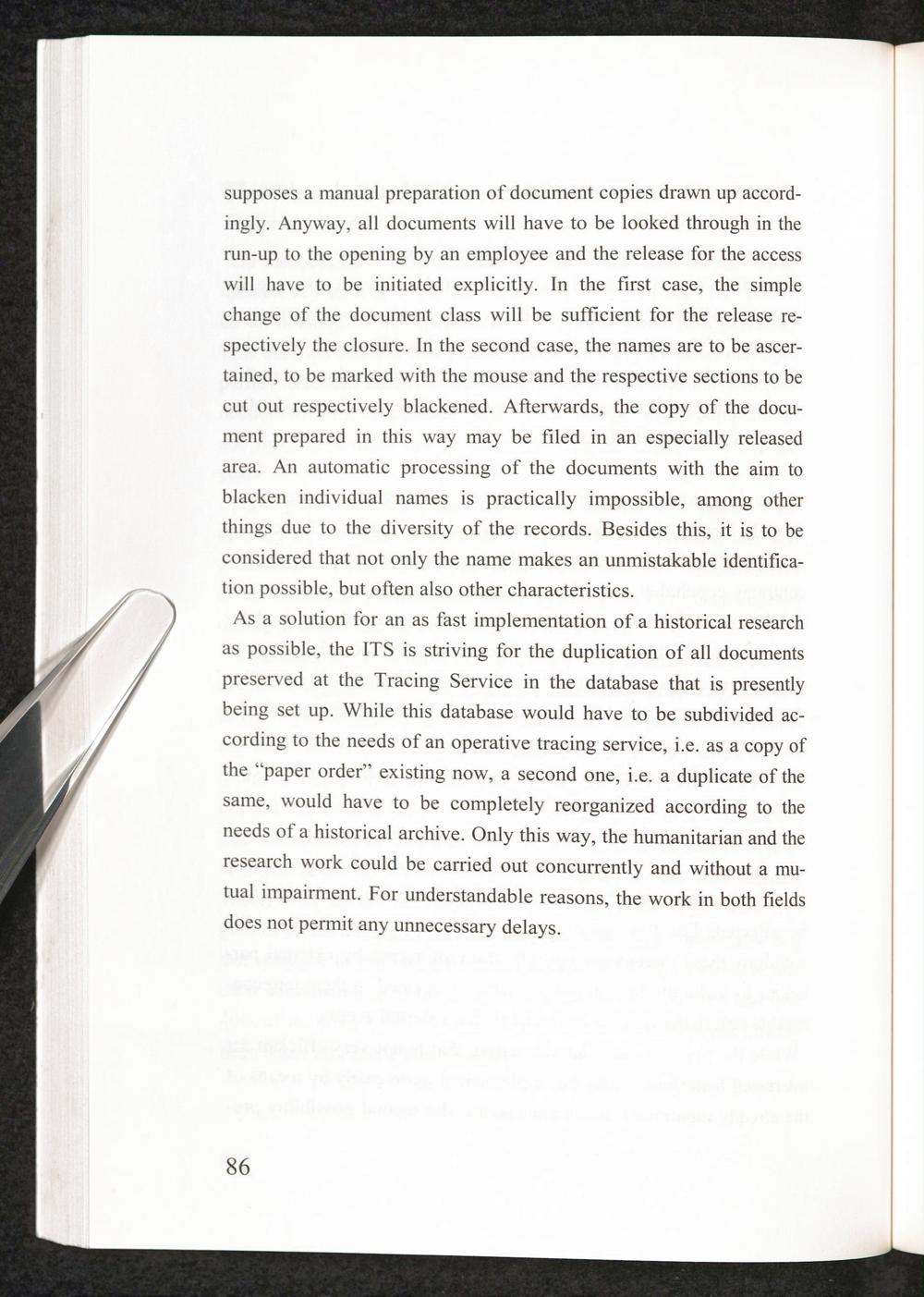 supposes a manual preparation of document copies drawn up accordingly. Anyway, all documents will have to be looked through in the run-up to the opening by an employee and the release for the access will have to be initiated explicitly. In the first case, the simple change of the document class will be sufficient for the release respectively the closure. In the second case, the names are to be ascertained, to be marked with the mouse and the respective sections to be cut out respectively blackened. Afterwards, the copy of the document prepared in this way may be filed in an especially released area. An automatic processing of the documents with the aim to blacken individual names is practically impossible, among other things due to the diversity of the records. Besides this, it is to be considered that not only the name makes an unmistakable identification possible, but often also other characteristics.

As a solution for an as fast implementation of a historical research as possible, the ITS is striving for the duplication of all documents preserved at the Tracing Service in the database that is presently being set up. While this database would have to be subdivided according to the needs of an operative tracing service, i.e. as a copy of the "paper order" existing now, a second one, i.e. a duplicate of the same, would have to be completely reorganized according to the needs of a historical archive. Only this way, the humanitarian and the research work could be carried out concurrently and without a mutual impairment. For understandable reasons, the work in both fields does not permit any unnecessary delays.

86